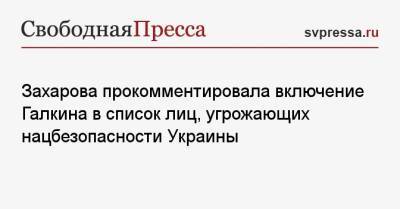 СвободнаяПресса

svpressa.ru

Захарова прокомментировала включение Галкина в список лиц, угрожающих нацбезопасности Украины